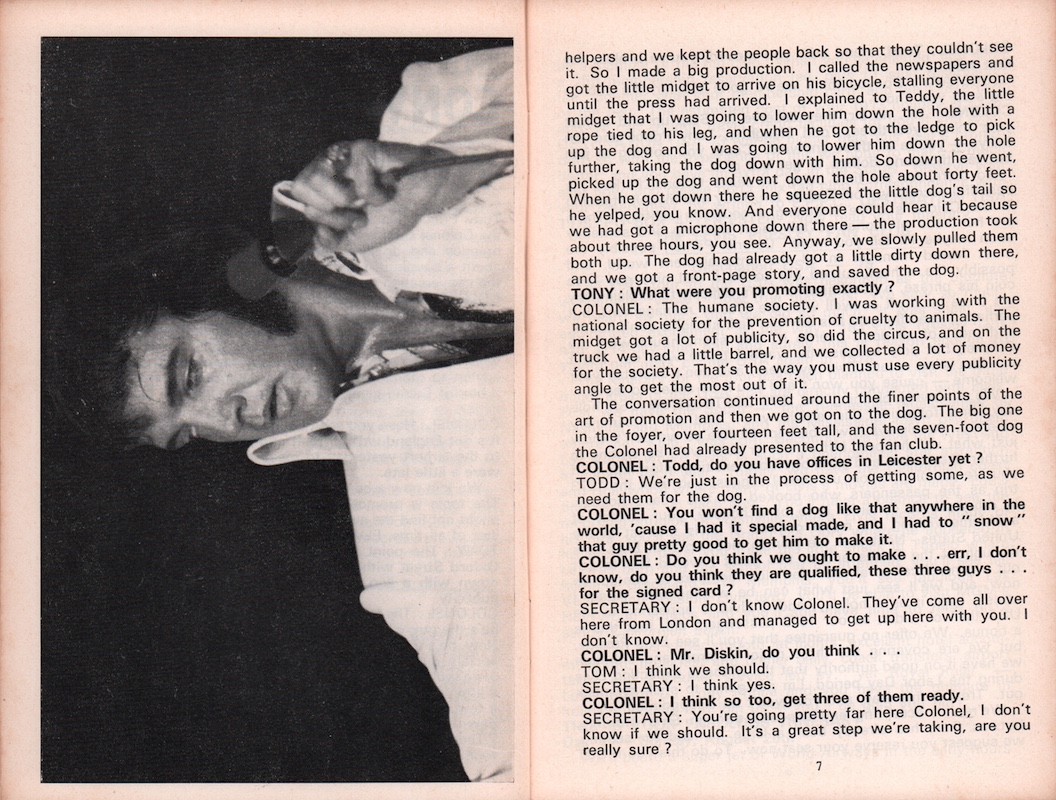 helpers and we kept the people back so that they couldn't see it. So I made a big production. I called the newspapers and got the little midget to arrive on his bicycle, stalling everyone until the press had arrived. I explained to Teddy, the little midget that I was going to lower him down the hole with a rope tied to his leg, and when he got to the ledge to pick up the dog and I was going to lower him down the hole further, taking the dog down with him. So down he went, picked up the dog and went down the hole about forty feet. When he got down there he squeezed the little dog's tail so he yelped, you know. And everyone could hear it because we had got a microphone down there — the production took about three hours, you see. Anyway, we slowly pulled them both up. The dog had already got a little dirty down there, and we got a front-page story, and saved the dog.

TONY : What were you promoting exactly ?

COLONEL : The humane society. I was working with the national society for the prevention of cruelty to animals. The midget got a lot of publicity, so did the circus, and on the truck we had a little barrel, and we collected a lot of money for the society. That's the way you must use every publicity angle to get the most out of it.

The conversation continued around the finer points of the art of promotion and then we got on to the dog. The big one in the foyer, over fourteen feet tall, and the seven-foot dog the Colonel had already presented to the fan club.

COLONEL : Todd, do you have offices in Leicester yet ?

TODD : We're just in the process of getting some, as we need them for the dog.

COLONEL : You won't find a dog like that anywhere in the world, 'cause I had it special made, and I had to "snow" that guy pretty good to get him to make it.

COLONEL : Do you think we ought to make . . . err, I don't know, do you think they are qualified, these three guys . . . for the signed card ?

SECRETARY : I don't know Colonel. They've come all over here from London and managed to get up here with you. I don't know.

COLONEL : Mr. Diskin, do you think . . .

TOM : I think we should.

SECRETARY : I think yes.

COLONEL : I think so too, get three of them ready.

SECRETARY : You're going pretty far here Colonel, I don't know if we should. It's a great step we're taking, are you really sure ?

7